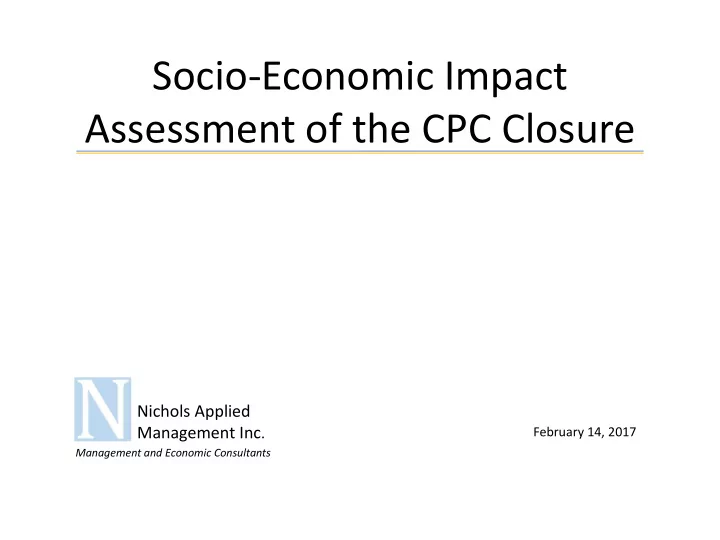 Socio-Economic Impact Assessment of the CPC Closure

N

Nichols Applied Management Inc.

Management and Economic Consultants

February 14, 2017